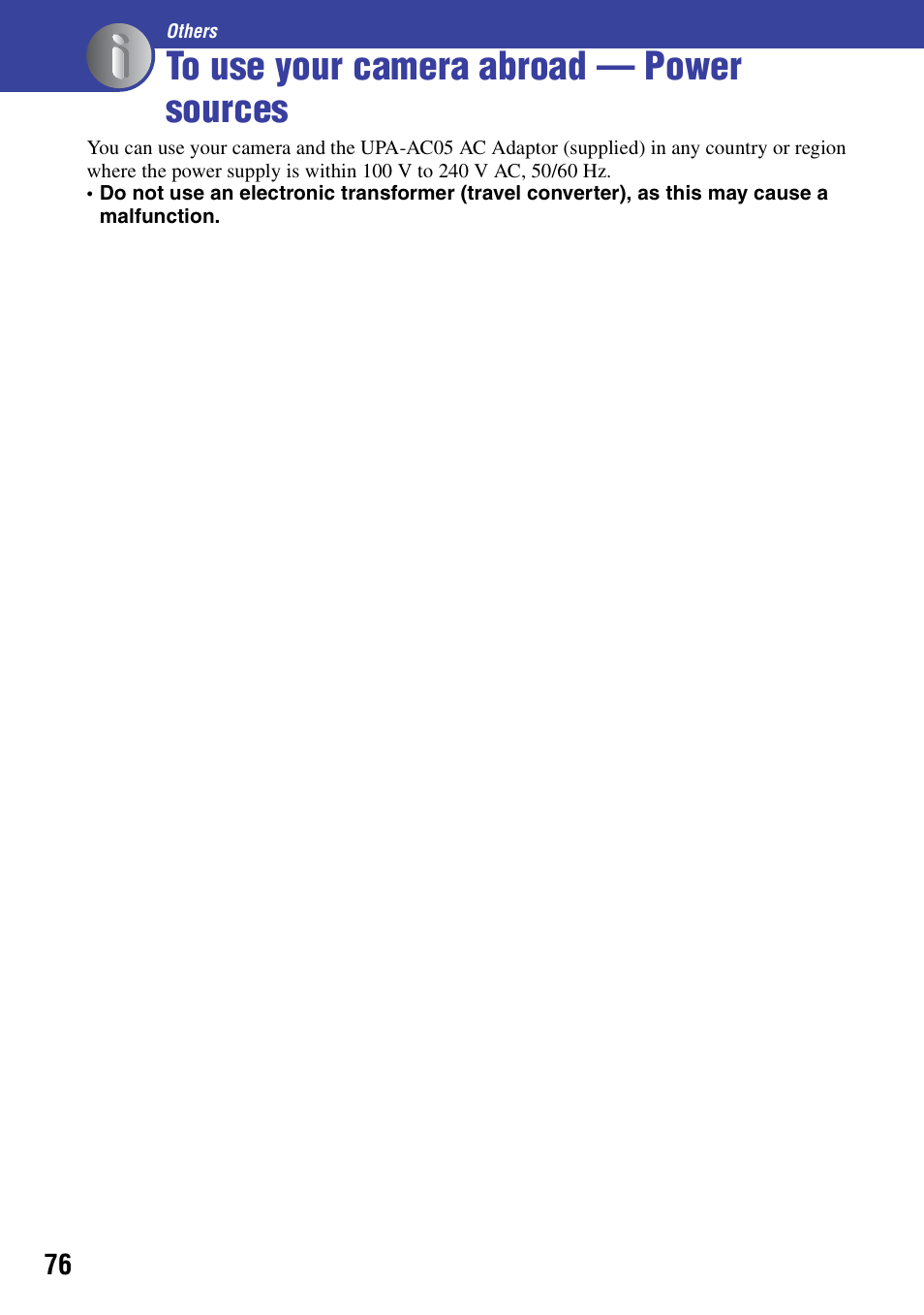 Others

To use your camera abroad — Power sources

You can use your camera and the UPA-AC05 AC Adaptor (supplied) in any country or region where the power supply is within 100 V to 240 V AC, 50/60 Hz.

• Do not use an electronic transformer (travel converter), as this may cause a malfunction.

76